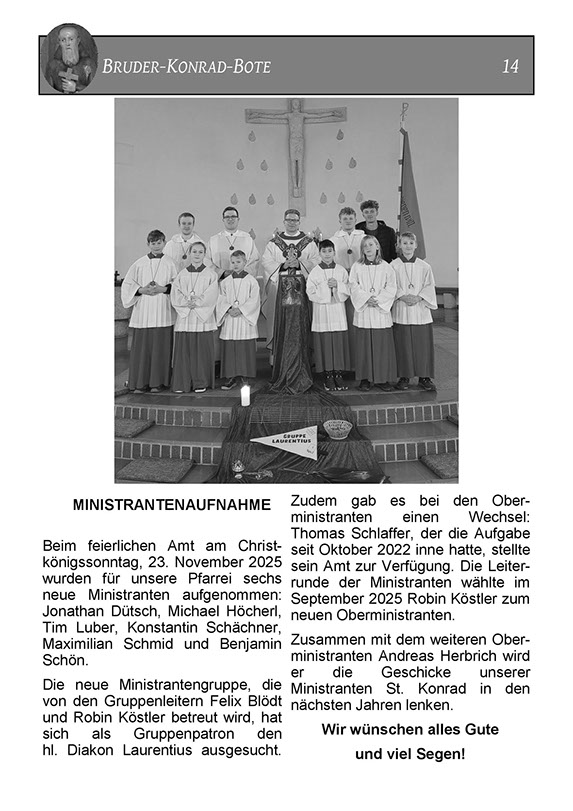 BRUDER-KONRAD-BOTE 14

GRUPPE LAURENTIUS

MINISTRANTENAUFNAHME

Beim feierlichen Amt am Christkönigssonntag, 23. November 2025 wurden für unsere Pfarrei sechs neue Ministranten aufgenommen: Jonathan Dütsch, Michael Höcherl, Tim Luber, Konstantin Schächner, Maximilian Schmid und Benjamin Schön.

Die neue Ministrantengruppe, die von den Gruppenleitern Felix Blödt und Robin Köstler betreut wird, hat sich als Gruppenpatron den hl. Diakon Laurentius ausgesucht.

Zudem gab es bei den Oberministranten einen Wechsel: Thomas Schlaffer, der die Aufgabe seit Oktober 2022 inne hatte, stellte sein Amt zur Verfügung. Die Leiterrunde der Ministranten wählte im September 2025 Robin Köstler zum neuen Oberministranten.

Zusammen mit dem weiteren Oberministranten Andreas Herbrich wird er die Geschicke unserer Ministranten St. Konrad in den nächsten Jahren lenken.

Wir wünschen alles Gute und viel Segen!